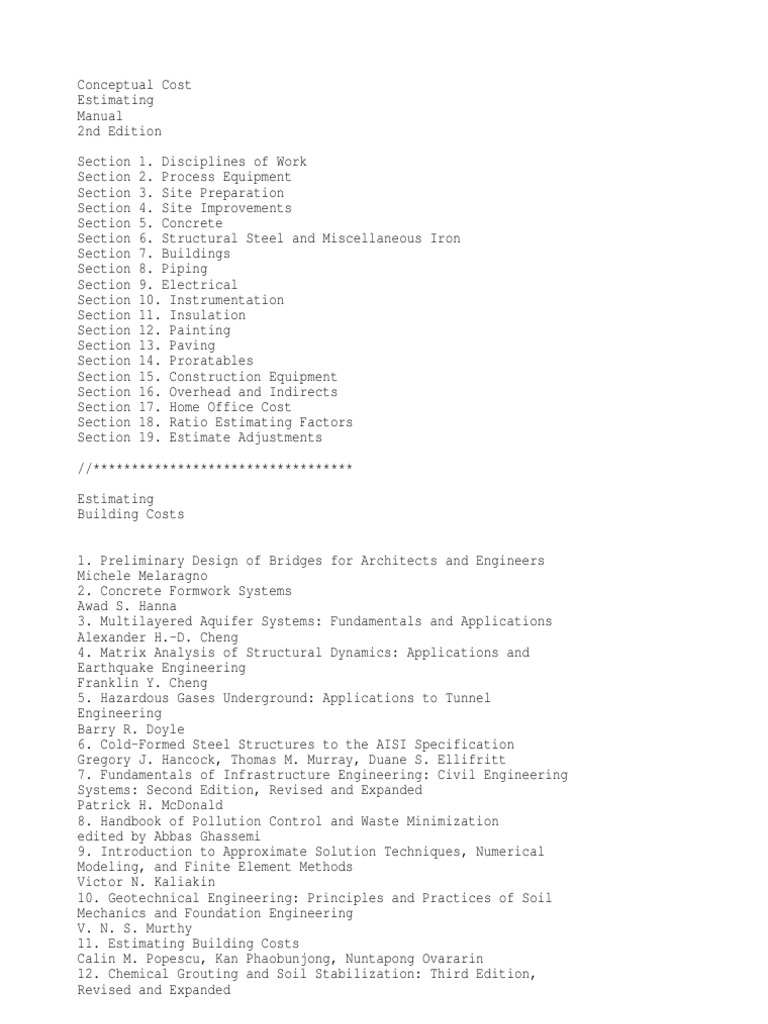 Conceptual Cost
Estimating
Manual
2nd Edition

Section 1. Disciplines of Work
Section 2. Process Equipment
Section 3. Site Preparation
Section 4. Site Improvements
Section 5. Concrete
Section 6. Structural Steel and Miscellaneous Iron
Section 7. Buildings
Section 8. Piping
Section 9. Electrical
Section 10. Instrumentation
Section 11. Insulation
Section 12. Painting
Section 13. Paving
Section 14. Proratables
Section 15. Construction Equipment
Section 16. Overhead and Indirects
Section 17. Home Office Cost
Section 18. Ratio Estimating Factors
Section 19. Estimate Adjustments

//**********************************

Estimating
Building Costs

1. Preliminary Design of Bridges for Architects and Engineers
Michele Melaragno
2. Concrete Formwork Systems
Awad S. Hanna
3. Multilayered Aquifer Systems: Fundamentals and Applications
Alexander H.-D. Cheng
4. Matrix Analysis of Structural Dynamics: Applications and Earthquake Engineering
Franklin Y. Cheng
5. Hazardous Gases Underground: Applications to Tunnel Engineering
Barry R. Doyle
6. Cold-Formed Steel Structures to the AISI Specification
Gregory J. Hancock, Thomas M. Murray, Duane S. Ellifritt
7. Fundamentals of Infrastructure Engineering: Civil Engineering Systems: Second Edition, Revised and Expanded
Patrick H. McDonald
8. Handbook of Pollution Control and Waste Minimization
edited by Abbas Ghassemi
9. Introduction to Approximate Solution Techniques, Numerical Modeling, and Finite Element Methods
Victor N. Kaliakin
10. Geotechnical Engineering: Principles and Practices of Soil Mechanics and Foundation Engineering
V. N. S. Murthy
11. Estimating Building Costs
Calin M. Popescu, Kan Phaobunjong, Nuntapong Ovararin
12. Chemical Grouting and Soil Stabilization: Third Edition, Revised and Expanded